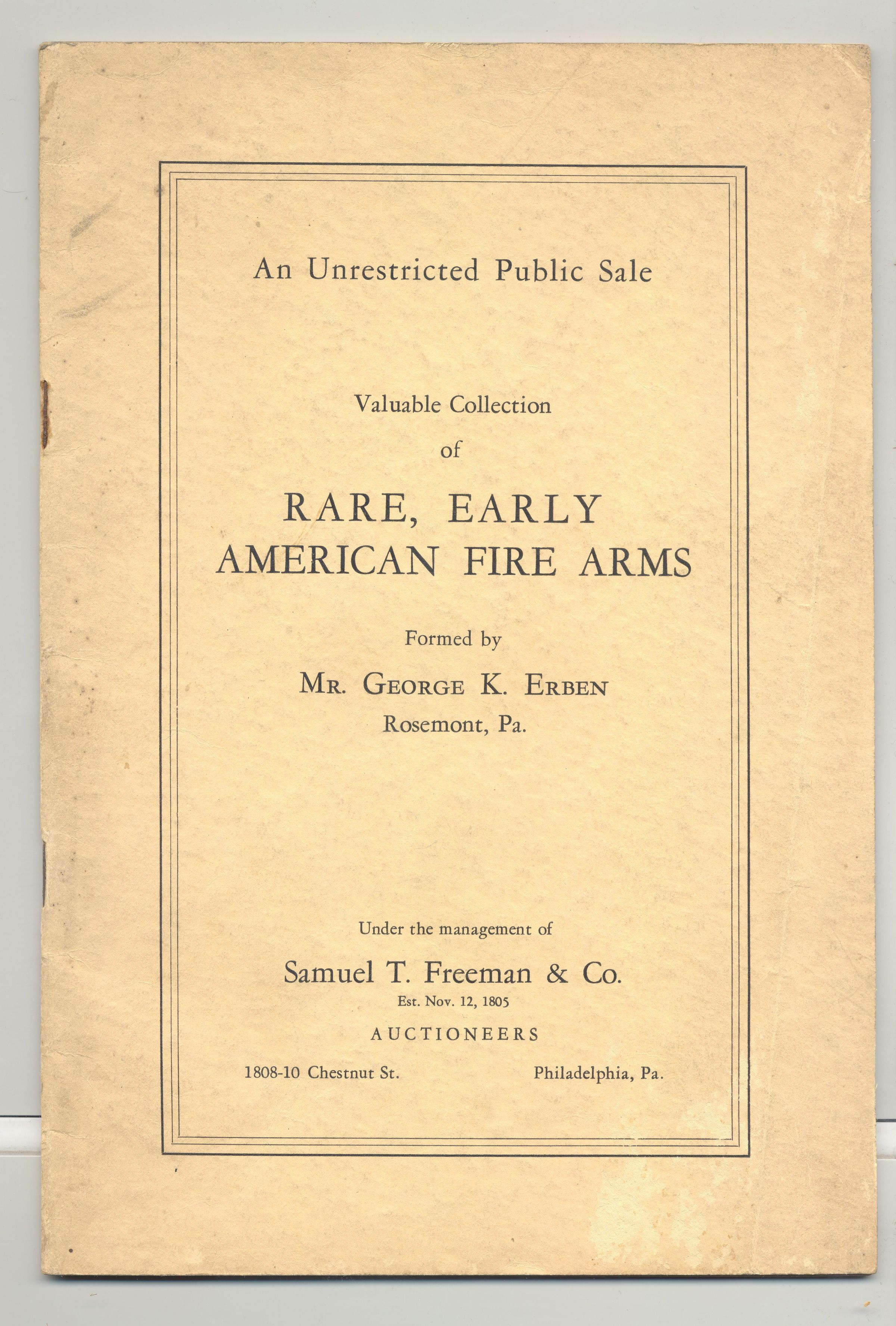 An Unrestricted Public Sale

Valuable Collection
of

RARE, EARLY
AMERICAN FIRE ARMS

Formed by
MR. GEORGE K. ERBEN
Rosemont, Pa.

Under the management of
Samuel T. Freeman & Co.
Est. Nov. 12, 1805
AUCTIONEERS

1808-10 Chestnut St.  Philadelphia, Pa.